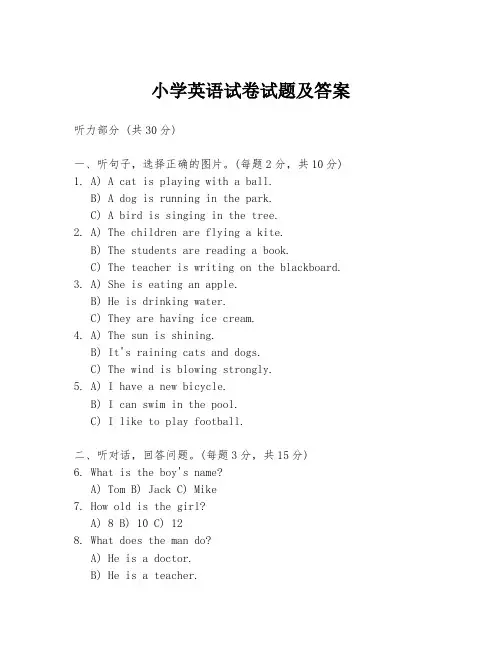 小学英语试卷试题及答案

听力部分（共30分）

一、听句子，选择正确的图片。(每题2分，共10分)
1. A) A cat is playing with a ball.
B) A dog is running in the park.
C) A bird is singing in the tree.
2. A) The children are flying a kite.
B) The students are reading a book.
C) The teacher is writing on the blackboard.
3. A) She is eating an apple.
B) He is drinking water.
C) They are having ice cream.
4. A) The sun is shining.
B) It's raining cats and dogs.
C) The wind is blowing strongly.
5. A) I have a new bicycle.
B) I can swim in the pool.
C) I like to play football.

二、听对话，回答问题。(每题3分，共15分)
6. What is the boy's name?
A) Tom B) Jack C) Mike
7. How old is the girl?
A) 8 B) 10 C) 12
8. What does the man do?
A) He is a doctor.
B) He is a teacher.